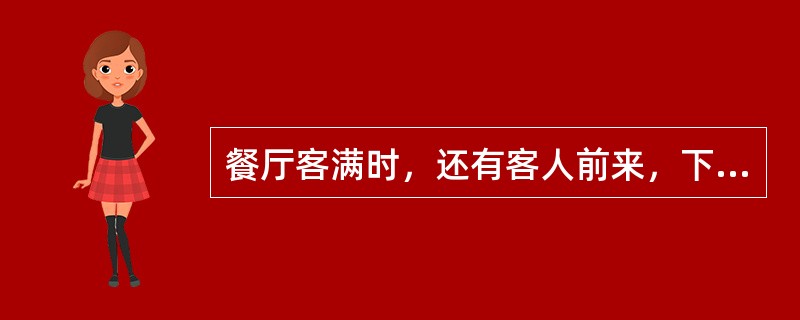 餐厅客满时，还有客人前来，下...